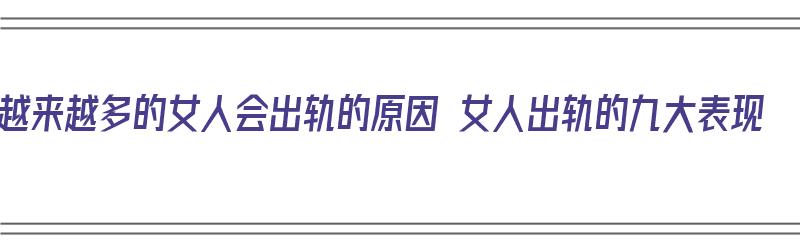 越来越多的女人会出轨的原因 女人出轨的九大表现